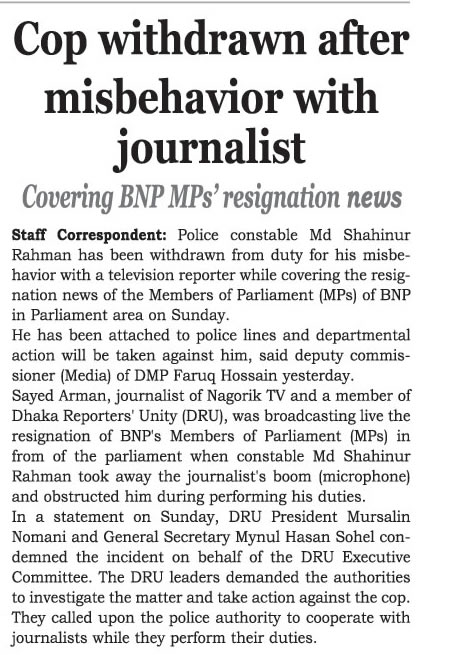 Cop withdrawn after misbehavior with journalist

Covering BNP MPs' resignation news

Staff Correspondent: Police constable Md Shahinur Rahman has been withdrawn from duty for his misbehavior with a television reporter while covering the resignation news of the Members of Parliament (MPs) of BNP in Parliament area on Sunday.

He has been attached to police lines and departmental action will be taken against him, said deputy commissioner (Media) of DMP Faruq Hossain yesterday.

Sayed Arman, journalist of Nagorik TV and a member of Dhaka Reporters' Unity (DRU), was broadcasting live the resignation of BNP's Members of Parliament (MPs) in from of the parliament when constable Md Shahinur Rahman took away the journalist's boom (microphone) and obstructed him during performing his duties.

In a statement on Sunday, DRU President Mursalin Nomani and General Secretary Mynul Hasan Sohel condemned the incident on behalf of the DRU Executive Committee. The DRU leaders demanded the authorities to investigate the matter and take action against the cop. They called upon the police authority to cooperate with journalists while they perform their duties.